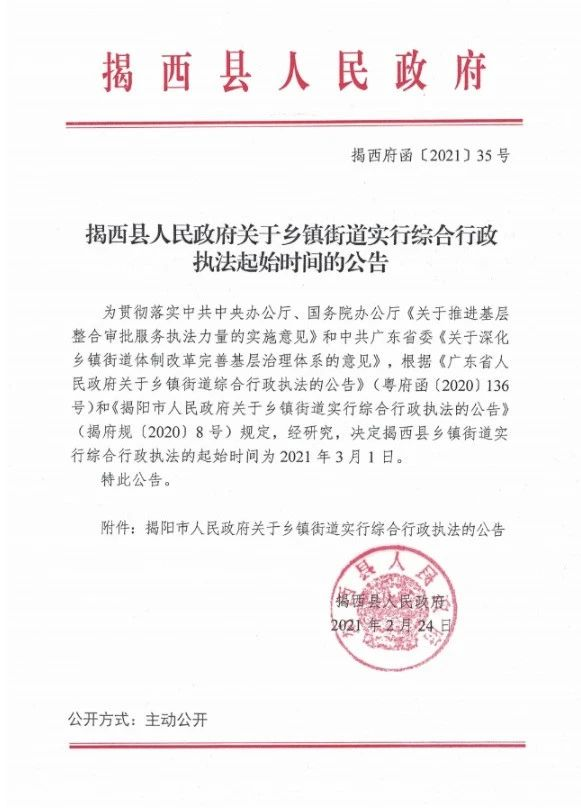 揭西县人民政府

揭西府函〔2021〕35号

揭西县人民政府关于乡镇街道实行综合行政执法起始时间的公告

为贯彻落实中共中央办公厅、国务院办公厅《关于推进基层整合审批服务执法力量的实施意见》和中共广东省委《关于深化乡镇街道体制改革完善基层治理体系的意见》，根据《广东省人民政府关于乡镇街道综合行政执法的公告》（粤府函〔2020〕136号）和《揭阳市人民政府关于乡镇街道实行综合行政执法的公告》（揭府规〔2020〕8号）规定，经研究，决定揭西县乡镇街道实行综合行政执法的起始时间为2021年3月1日。

特此公告。

附件：揭阳市人民政府关于乡镇街道实行综合行政执法的公告

揭西县人民政府
2021年2月24日

公开方式：主动公开